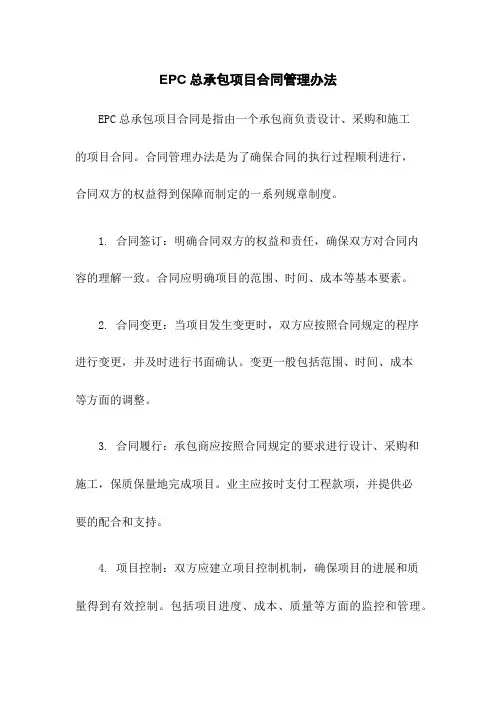 EPC 总承包项目合同管理办法

EPC 总承包项目合同是指由一个承包商负责设计、采购和施工的项目合同。合同管理办法是为了确保合同的执行过程顺利进行，合同双方的权益得到保障而制定的一系列规章制度。

1. 合同签订：明确合同双方的权益和责任，确保双方对合同内容的理解一致。合同应明确项目的范围、时间、成本等基本要素。

2. 合同变更：当项目发生变更时，双方应按照合同规定的程序进行变更，并及时进行书面确认。变更一般包括范围、时间、成本等方面的调整。

3. 合同履行：承包商应按照合同规定的要求进行设计、采购和施工，保质保量地完成项目。业主应按时支付工程款项，并提供必要的配合和支持。

4. 项目控制：双方应建立项目控制机制，确保项目的进展和质量得到有效控制。包括项目进度、成本、质量等方面的监控和管理。